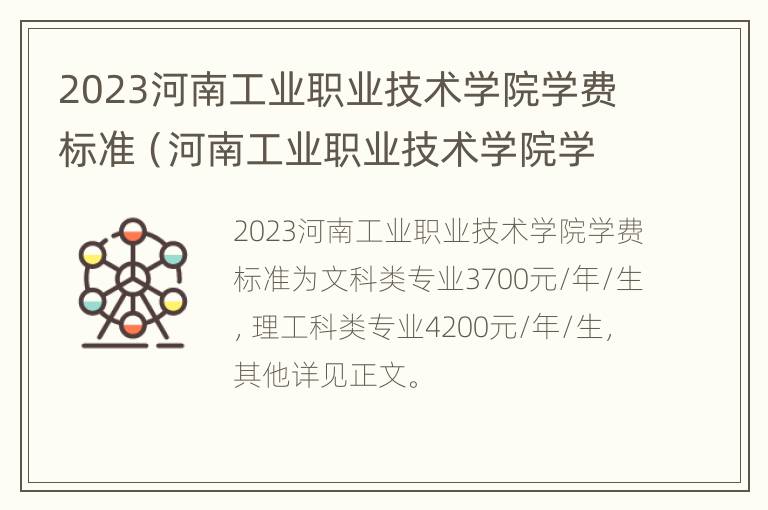 2023河南工业职业技术学院学费标准（河南工业职业技术学院学

2023河南工业职业技术学院学费标准为文科类专业3700元/年/生，理工科类专业4200元/年/生，其他详见正文。